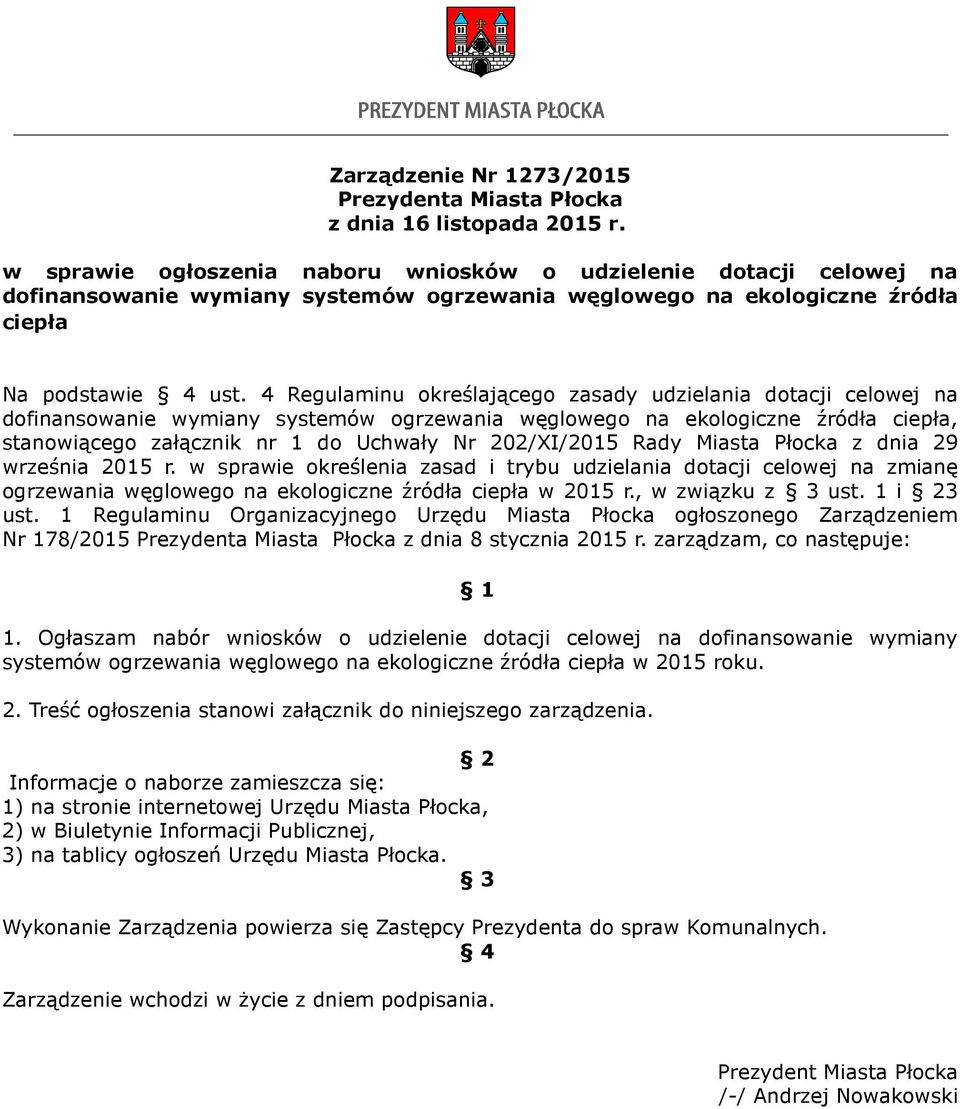 PREZYDENT MIASTA PŁOCKA

Zarządzenie Nr 1273/2015
Prezydenta Miasta Płocka
z dnia 16 listopada 2015 r.

w sprawie ogłoszenia naboru wniosków o udzielenie dotacji celowej na dofinansowanie wymiany systemów ogrzewania węglowego na ekologiczne źródła ciepła

Na podstawie § 4 ust. 4 Regulaminu określającego zasady udzielania dotacji celowej na dofinansowanie wymiany systemów ogrzewania węglowego na ekologiczne źródła ciepła, stanowiącego załącznik nr 1 do Uchwały Nr 202/XI/2015 Rady Miasta Płocka z dnia 29 września 2015 r. w sprawie określenia zasad i trybu udzielania dotacji celowej na zmianę ogrzewania węglowego na ekologiczne źródła ciepła w 2015 r., w związku z § 3 ust. 1 i § 23 ust. 1 Regulaminu Organizacyjnego Urzędu Miasta Płocka ogłoszonego Zarządzeniem Nr 178/2015 Prezydenta Miasta Płocka z dnia 8 stycznia 2015 r. zarządzam, co następuje:

§ 1

1. Ogłaszam nabór wniosków o udzielenie dotacji celowej na dofinansowanie wymiany systemów ogrzewania węglowego na ekologiczne źródła ciepła w 2015 roku.

2. Treść ogłoszenia stanowi załącznik do niniejszego zarządzenia.

§ 2

Informacje o naborze zamieszcza się:
1) na stronie internetowej Urzędu Miasta Płocka,
2) w Biuletynie Informacji Publicznej,
3) na tablicy ogłoszeń Urzędu Miasta Płocka.

§ 3

Wykonanie Zarządzenia powierza się Zastępcy Prezydenta do spraw Komunalnych.

§ 4

Zarządzenie wchodzi w życie z dniem podpisania.

Prezydent Miasta Płocka
/-/ Andrzej Nowakowski